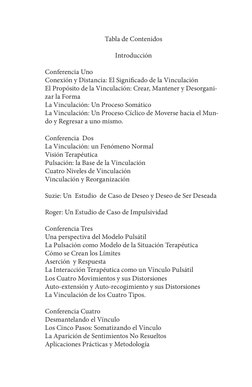 Tabla de Contenidos

Introducción

Conferencia Uno
Conexión y Distancia: El Significado de la Vinculación
El Propósito de la Vinculación: Crear, Mantener y Desorganizar la Forma
La Vinculación: Un Proceso Somático
La Vinculación: Un Proceso Cíclico de Moverse hacia el Mundo y Regresar a uno mismo.

Conferencia Dos
La Vinculación: un Fenómeno Normal
Visión Terapéutica
Pulsación: la Base de la Vinculación
Cuatro Niveles de Vinculación
Vinculación y Reorganización

Suzie: Un Estudio de Caso de Deseo y Deseo de Ser Deseada

Roger: Un Estudio de Caso de Impulsividad

Conferencia Tres
Una perspectiva del Modelo Pulsátil
La Pulsación como Modelo de la Situación Terapéutica
Cómo se Crean los Límites
Aserción y Respuesta
La Interacción Terapéutica como un Vínculo Pulsátil
Los Cuatro Movimientos y sus Distorsiones
Auto-extensión y Auto-recogimiento y sus Distorsiones
La Vinculación de los Cuatro Tipos.

Conferencia Cuatro
Desmantelando el Vínculo
Los Cinco Pasos: Somatizando el Vínculo
La Aparición de Sentimientos No Resueltos
Aplicaciones Prácticas y Metodología